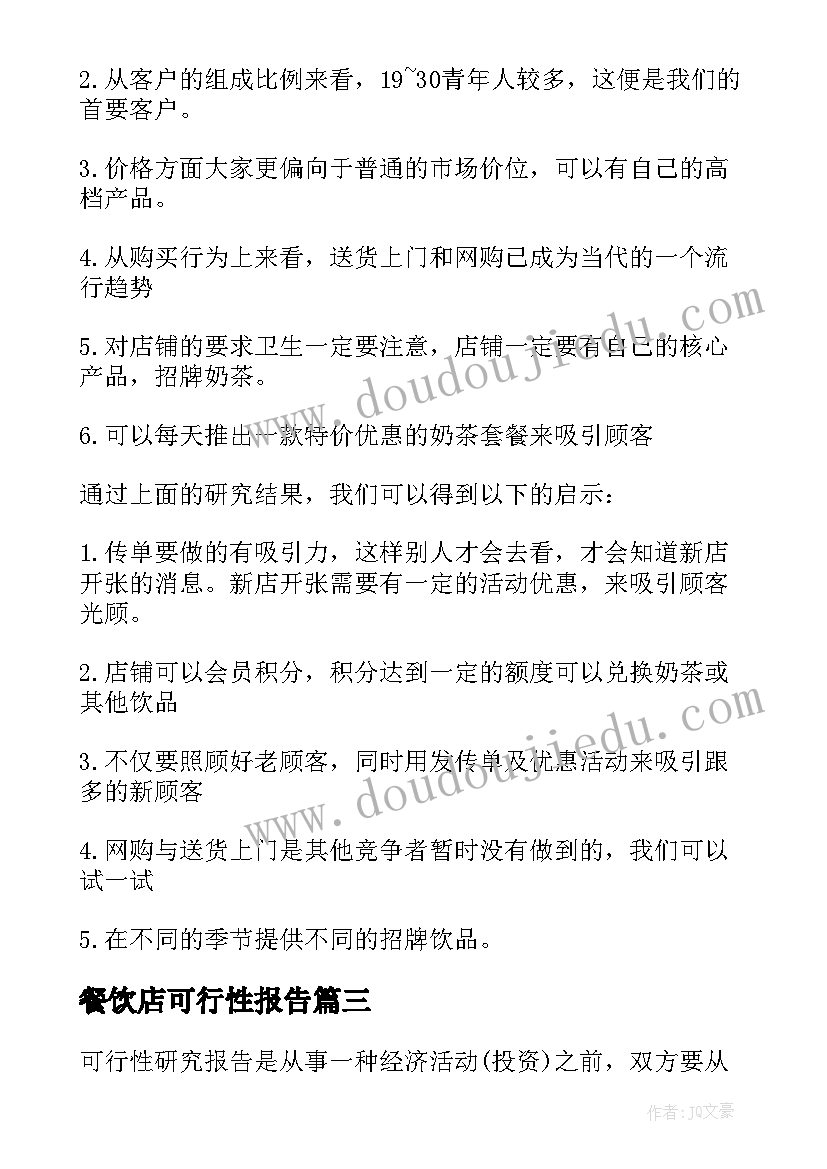 2.从客户的组成比例来看，19~30青年人较多，这便是我们的首要客户。

3.价格方面大家更偏向于普通的市场价位，可以有自己的高档产品。

4.从购买行为上来看，送货上门和网购已成为当代的一个流行趋势

5.对店铺的要求卫生一定要注意，店铺一定要有自己的核心产品，招牌奶茶。

6.可以每天推出一款特价优惠的奶茶套餐来吸引顾客

通过上面的研究结果，我们可以得到以下的启示：

1.传单要做的有吸引力，这样别人才会去看，才会知道新店开张的消息。新店开张需要有一定的活动优惠，来吸引顾客光顾。

2.店铺可以会员积分，积分达到一定的额度可以兑换奶茶或其他饮品

3.不仅要照顾好老顾客，同时用发传单及优惠活动来吸引跟多的新顾客

4.网购与送货上门是其他竞争者暂时没有做到的，我们可以试一试

5.在不同的季节提供不同的招牌饮品。

餐饮店可行性报告篇三

可行性研究报告是从事一种经济活动(投资)之前，双方要从

www.doudoujiedu.com

www.doudoujiedu.com

作者：JQ文豪